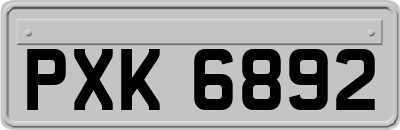 PXK 6892